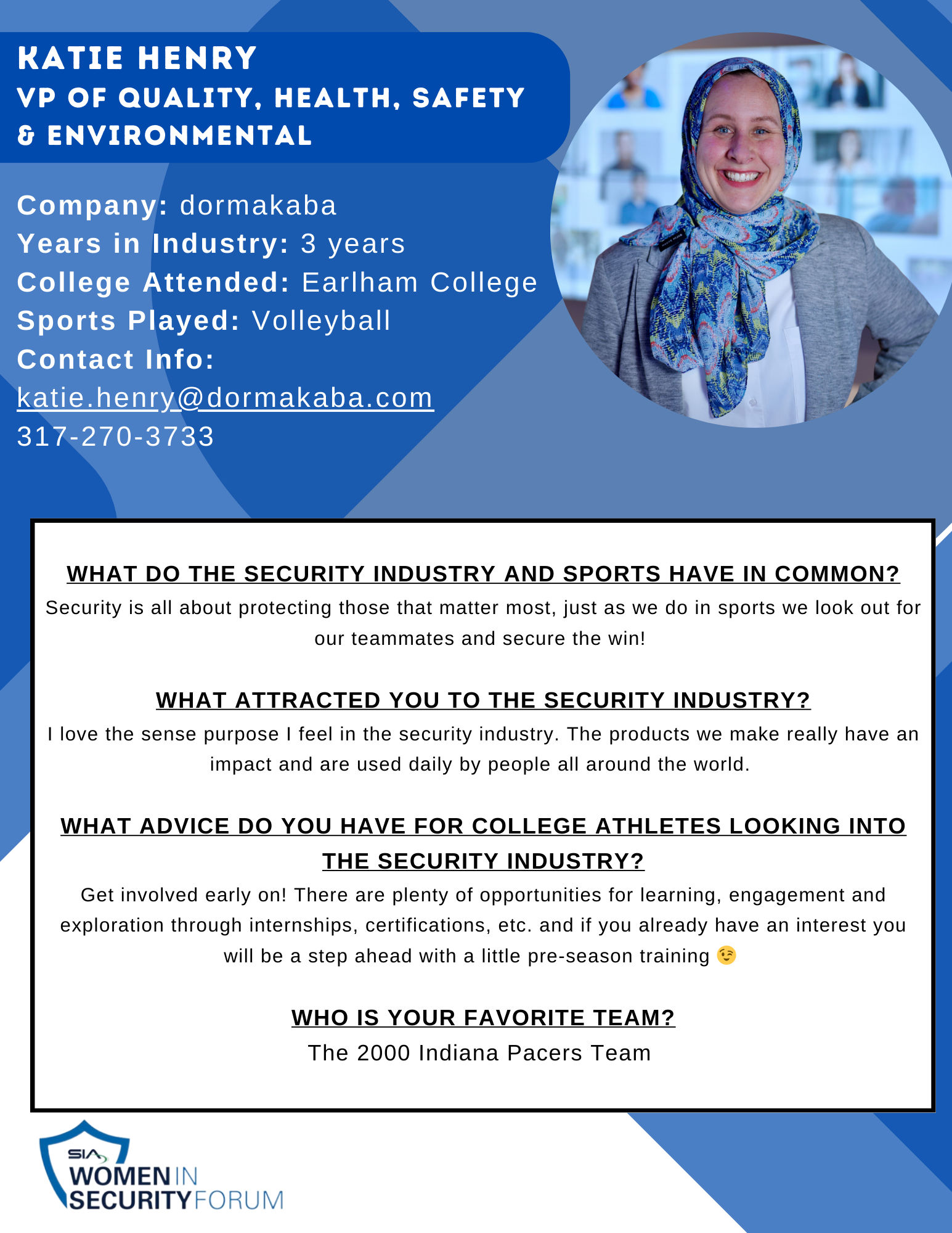 KATIE HENRY
VP OF QUALITY, HEALTH, SAFETY & ENVIRONMENTAL

Company: dormakaba
Years in Industry: 3 years
College Attended: Earlham College
Sports Played: Volleyball
Contact Info:
katie.henry@dormakaba.com
317-270-3733

WHAT DO THE SECURITY INDUSTRY AND SPORTS HAVE IN COMMON?
Security is all about protecting those that matter most, just as we do in sports we look out for our teammates and secure the win!

WHAT ATTRACTED YOU TO THE SECURITY INDUSTRY?
I love the sense purpose I feel in the security industry. The products we make really have an impact and are used daily by people all around the world.

WHAT ADVICE DO YOU HAVE FOR COLLEGE ATHLETES LOOKING INTO THE SECURITY INDUSTRY?
Get involved early on! There are plenty of opportunities for learning, engagement and exploration through internships, certifications, etc. and if you already have an interest you will be a step ahead with a little pre-season training 😉

WHO IS YOUR FAVORITE TEAM?
The 2000 Indiana Pacers Team

SIA
WOMEN IN
SECURITY FORUM